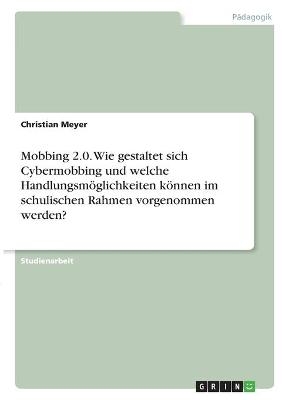 Pädagogik

Christian Meyer

Mobbing 2.0. Wie gestaltet sich Cybermobbing und welche Handlungsmöglichkeiten können im schulischen Rahmen vorgenommen werden?

Studienarbeit

GRIN